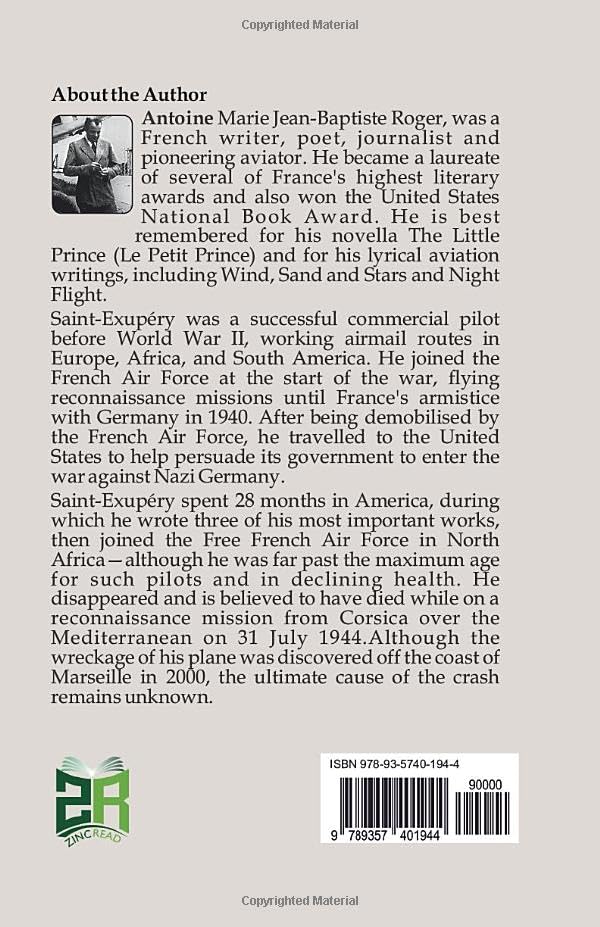 Copyrighted Material

About the Author

Antoine Marie Jean-Baptiste Roger, was a French writer, poet, journalist and pioneering aviator. He became a laureate of several of France's highest literary awards and also won the United States National Book Award. He is best remembered for his novella The Little Prince (Le Petit Prince) and for his lyrical aviation writings, including Wind, Sand and Stars and Night Flight.

Saint-Exupéry was a successful commercial pilot before World War II, working airmail routes in Europe, Africa, and South America. He joined the French Air Force at the start of the war, flying reconnaissance missions until France's armistice with Germany in 1940. After being demobilised by the French Air Force, he travelled to the United States to help persuade its government to enter the war against Nazi Germany.

Saint-Exupéry spent 28 months in America, during which he wrote three of his most important works, then joined the Free French Air Force in North Africa—although he was far past the maximum age for such pilots and in declining health. He disappeared and is believed to have died while on a reconnaissance mission from Corsica over the Mediterranean on 31 July 1944.Although the wreckage of his plane was discovered off the coast of Marseille in 2000, the ultimate cause of the crash remains unknown.

ZR
ZINCREAD

ISBN 978-93-5740-194-4
90000
9 789357 401944

Copyrighted Material